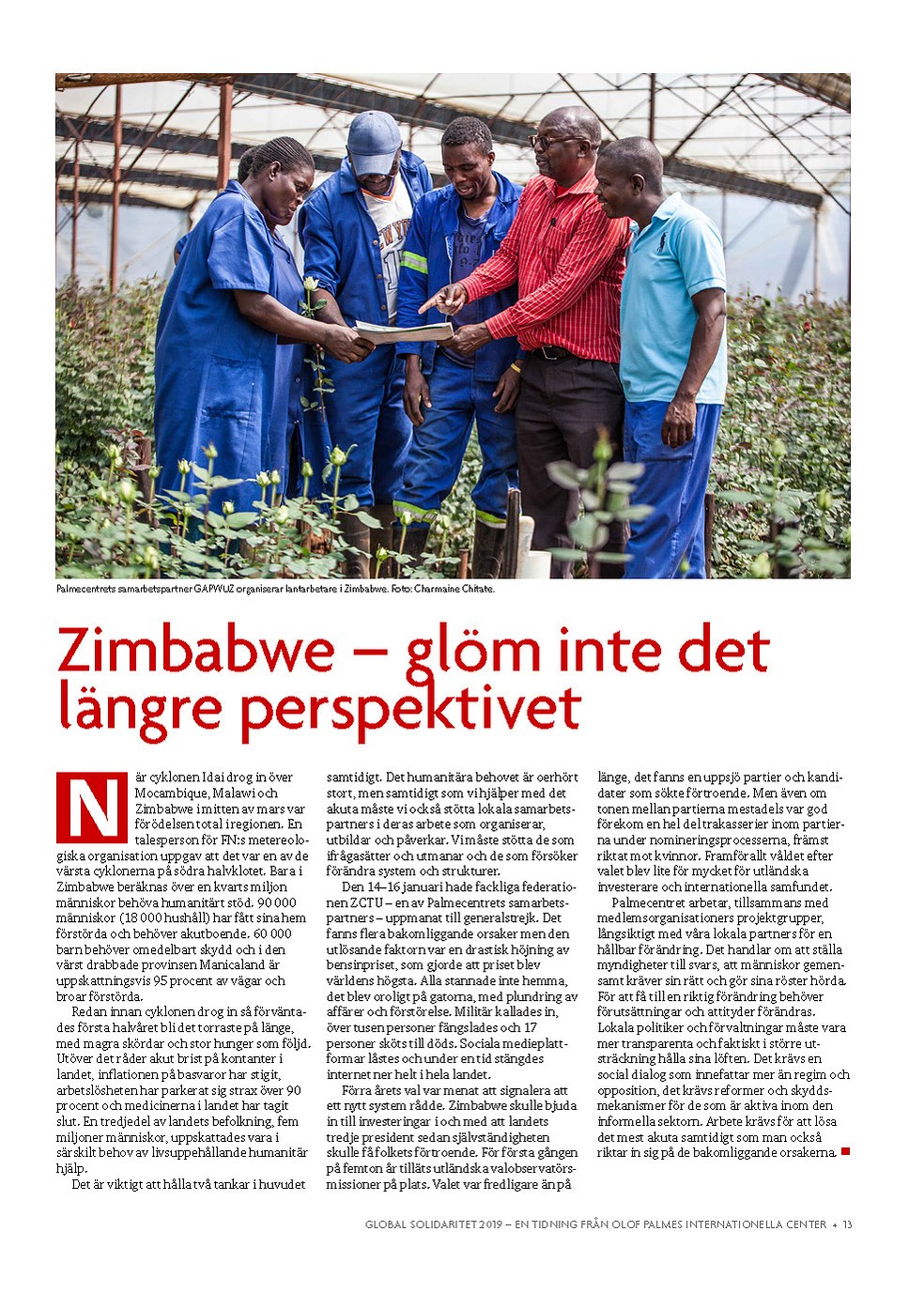 Palmecentrets samarbetspartner GAPWUZ organiserar lantarbetare i Zimbabwe. Foto: Charmaine Chitate.

Zimbabwe – glöm inte det längre perspektivet

När cyklonen Idai drog in över Mocambique, Malawi och Zimbabwe i mitten av mars var förödelsen total i regionen. En talesperson för FN:s metereologiska organisation uppgav att det var en av de värsta cyklonerna på södra halvklotet. Bara i Zimbabwe beräknas över en kvarts miljon människor behöva humanitärt stöd. 90 000 människor (18 000 hushåll) har fått sina hem förstörda och behöver akutboende. 60 000 barn behöver omedelbart skydd och i den värst drabbade provinsen Manicaland är uppskattningsvis 95 procent av vägar och broar förstörda.

Redan innan cyklonen drog in så förväntades första halvåret bli det torraste på länge, med magra skördar och stor hunger som följd. Utöver det råder akut brist på kontanter i landet, inflationen på basvaror har stigit, arbetslösheten har parkerat sig strax över 90 procent och medicinerna i landet har tagit slut. En tredjedel av landets befolkning, fem miljoner människor, uppskattades vara i särskilt behov av livsuppehållande humanitär hjälp.

Det är viktigt att hålla två tankar i huvudet samtidigt. Det humanitära behovet är oerhört stort, men samtidigt som vi hjälper med det akuta måste vi också stötta lokala samarbetspartners i deras arbete som organiserar, utbildar och påverkar. Vi måste stötta de som ifrågasätter och utmanar och de som försöker förändra system och strukturer.

Den 14–16 januari hade fackliga federationen ZCTU – en av Palmecentrets samarbetspartners – uppmanat till generalstrejk. Det fanns flera bakomliggande orsaker men den utlösande faktorn var en drastisk höjning av bensinpriset, som gjorde att priset blev världens högsta. Alla stannade inte hemma, det blev oroligt på gatorna, med plundring av affärer och förstörelse. Militär kallades in, över tusen personer fängslades och 17 personer sköts till döds. Sociala medieplattformar låstes och under en tid stängdes internet ner helt i hela landet.

Förra årets val var menat att signalera att ett nytt system rådde. Zimbabwe skulle bjuda in till investeringar i och med att landets tredje president sedan självständigheten skulle få folkets förtroende. För första gången på femton år tilläts utländska valobservatörsmissioner på plats. Valet var fredligare än på länge, det fanns en uppsjö partier och kandidater som sökte förtroende. Men även om tonen mellan partierna mestadels var god förekom en hel del trakasserier inom partierna under nomineringsprocesserna, främst riktat mot kvinnor. Framförallt våldet efter valet blev lite för mycket för utländska investerare och internationella samfundet.

Palmecentret arbetar, tillsammans med medlemsorganisationers projektgrupper, långsiktigt med våra lokala partners för en hållbar förändring. Det handlar om att ställa myndigheter till svars, att människor gemensamt kräver sin rätt och gör sina röster hörda. För att få till en riktig förändring behöver förutsättningar och attityder förändras. Lokala politiker och förvaltningar måste vara mer transparenta och faktiskt i större utsträckning hålla sina löften. Det krävs en social dialog som innefattar mer än regim och opposition, det krävs reformer och skyddsmekanismer för de som är aktiva inom den informella sektorn. Arbete krävs för att lösa det mest akuta samtidigt som man också riktar in sig på de bakomliggande orsakerna.

GLOBAL SOLIDARITET 2019 – EN TIDNING FRÅN OLOF PALMES INTERNATIONELLA CENTER • 13